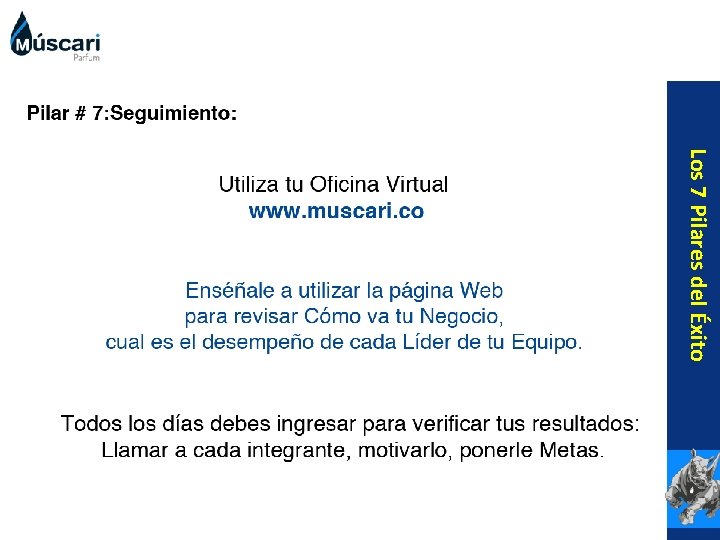 Múscari
Parfum

Pilar # 7:Seguimiento:

Utiliza tu Oficina Virtual
www.muscari.co

Enséñale a utilizar la página Web
para revisar Cómo va tu Negocio,
cual es el desempeño de cada Líder de tu Equipo.

Todos los días debes ingresar para verificar tus resultados:
Llamar a cada integrante, motivarlo, ponerle Metas.

Los 7 Pilares del Éxito